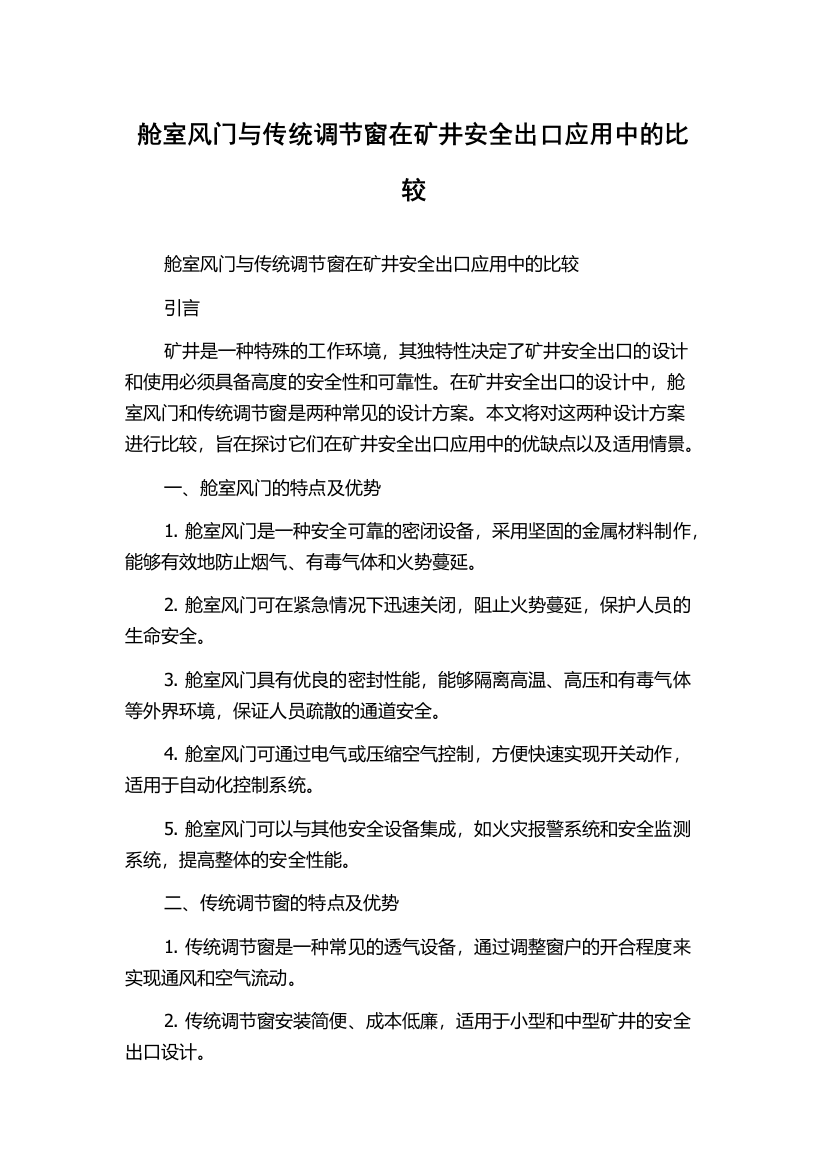 舱室风门与传统调节窗在矿井安全出口应用中的比较

舱室风门与传统调节窗在矿井安全出口应用中的比较

引言

矿井是一种特殊的工作环境，其独特性决定了矿井安全出口的设计和使用必须具备高度的安全性和可靠性。在矿井安全出口的设计中，舱室风门和传统调节窗是两种常见的设计方案。本文将对这两种设计方案进行比较，旨在探讨它们在矿井安全出口应用中的优缺点以及适用情景。

一、舱室风门的特点及优势

1. 舱室风门是一种安全可靠的密闭设备，采用坚固的金属材料制作，能够有效地防止烟气、有毒气体和火势蔓延。

2. 舱室风门可在紧急情况下迅速关闭，阻止火势蔓延，保护人员的生命安全。

3. 舱室风门具有优良的密封性能，能够隔离高温、高压和有毒气体等外界环境，保证人员疏散的通道安全。

4. 舱室风门可通过电气或压缩空气控制，方便快速实现开关动作，适用于自动化控制系统。

5. 舱室风门可以与其他安全设备集成，如火灾报警系统和安全监测系统，提高整体的安全性能。

二、传统调节窗的特点及优势

1. 传统调节窗是一种常见的透气设备，通过调整窗户的开合程度来实现通风和空气流动。

2. 传统调节窗安装简便、成本低廉，适用于小型和中型矿井的安全出口设计。